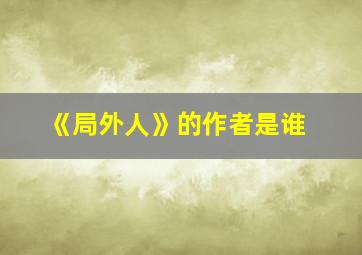 《局外人》的作者是谁